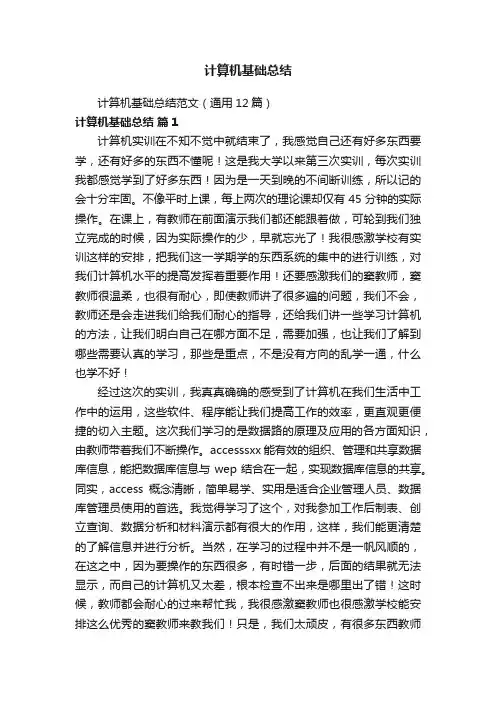 计算机基础总结

计算机基础总结范文（通用12篇）

计算机基础总结 篇1

计算机实训在不知不觉中就结束了，我感觉自己还有好多东西要学，还有好多的东西不懂呢！这是我大学以来第三次实训，每次实训我都感觉学到了好多东西！因为是一天到晚的不间断训练，所以记的会十分牢固。不像平时上课，每上两次的理论课却仅有45分钟的实际操作。在课上，有教师在前面演示我们都还能跟着做，可轮到我们独立完成的时候，因为实际操作的少，早就忘光了！我很感激学校有实训这样的安排，把我们这一学期学的东西系统的集中的进行训练，对我们计算机水平的提高发挥着重要作用！还要感激我们的窦教师，窦教师很温柔，也很有耐心，即使教师讲了很多遍的问题，我们不会，教师还是会走进我们给我们耐心的指导，还给我们讲一些学习计算机的方法，让我们明白自己在哪方面不足，需要加强，也让我们了解到哪些需要认真的学习，那些是重点，不是没有方向的乱学一通，什么也学不好！

经过这次的实训，我真真确确的感受到了计算机在我们生活中工作中的运用，这些软件、程序能让我们提高工作的效率，更直观更便捷的切入主题。这次我们学习的是数据路的原理及应用的各方面知识，由教师带着我们不断操作。accesssxx能有效的组织、管理和共享数据库信息，能把数据库信息与wep结合在一起，实现数据库信息的共享。同实，access概念清晰，简单易学、实用是适合企业管理人员、数据库管理员使用的首选。我觉得学习了这个，对我参加工作后制表、创立查询、数据分析和材料演示都有很大的作用，这样，我们能更清楚的了解信息并进行分析。当然，在学习的过程中并不是一帆风顺的，在这之中，因为要操作的东西很多，有时错一步，后面的结果就无法显示，而自己的计算机又太差，根本检查不出来是哪里出了错！这时候，教师都会耐心的过来帮忙我，我很感激窦教师也很感激学校能安排这么优秀的窦教师来教我们！只是，我们太顽皮，有很多东西教师